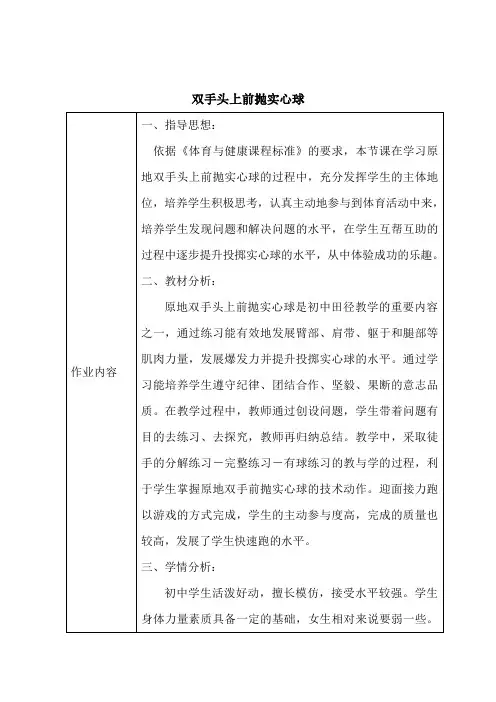 双手头上前抛实心球

| 作业内容 | 一、指导思想：<br>依据《体育与健康课程标准》的要求，本节课在学习原地双手头上前抛实心球的过程中，充分发挥学生的主体地位，培养学生积极思考，认真主动地参与到体育活动中来，培养学生发现问题和解决问题的水平，在学生互帮互助的过程中逐步提升投掷实心球的水平，从中体验成功的乐趣。<br>二、教材分析：<br>原地双手头上前抛实心球是初中田径教学的重要内容之一，通过练习能有效地发展臂部、肩带、躯干和腿部等肌肉力量，发展爆发力并提升投掷实心球的水平。通过学习能培养学生遵守纪律、团结合作、坚毅、果断的意志品质。在教学过程中，教师通过创设问题，学生带着问题有目的去练习、去探究，教师再归纳总结。教学中，采取徒手的分解练习－完整练习－有球练习的教与学的过程，利于学生掌握原地双手前抛实心球的技术动作。迎面接力跑以游戏的方式完成，学生的主动参与度高，完成的质量也较高，发展了学生快速跑的水平。<br>三、学情分析：<br>初中学生活泼好动，擅长模仿，接受水平较强。学生身体力量素质具备一定的基础，女生相对来说要弱一些。 |
|---|---|